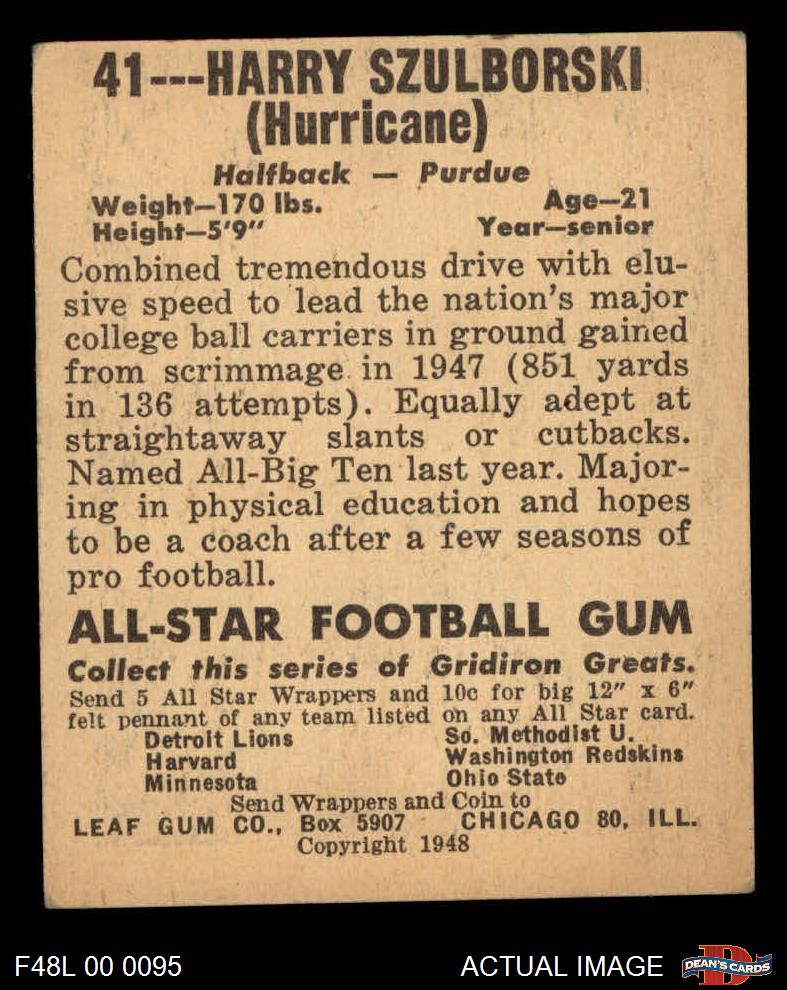 41---HARRY SZULBORSKI
(Hurricane)

Halfback — Purdue

Weight—170 lbs.
Height—5'9"

Age—21
Year—senior

Combined tremendous drive with elusive speed to lead the nation's major college ball carriers in ground gained from scrimmage in 1947 (851 yards in 136 attempts). Equally adept at straightaway slants or cutbacks. Named All-Big Ten last year. Majoring in physical education and hopes to be a coach after a few seasons of pro football.

ALL-STAR FOOTBALL GUM

Collect this series of Gridiron Greats.
Send 5 All Star Wrappers and 10c for big 12" x 6" felt pennant of any team listed on any All Star card.

Detroit Lions
Harvard
Minnesota

So. Methodist U.
Washington Redskins
Ohio State

Send Wrappers and Coin to
LEAF GUM CO., Box 5907 CHICAGO 80, ILL.
Copyright 1948

F48L 00 0095

ACTUAL IMAGE

DEAN'S CARDS